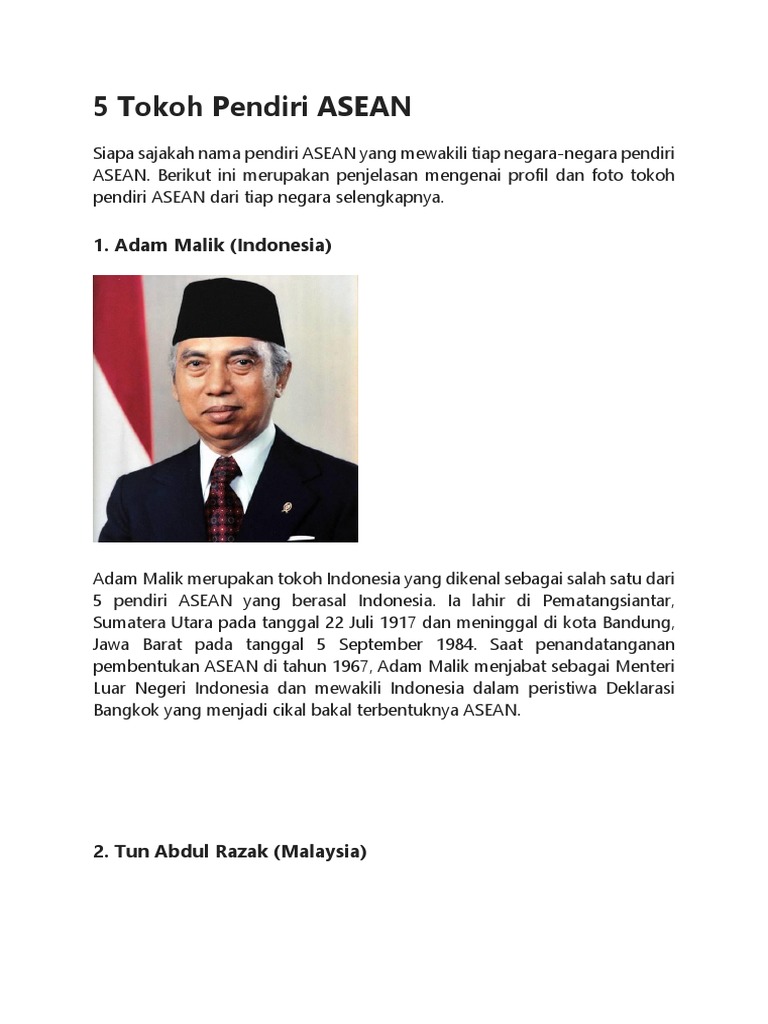 5 Tokoh Pendiri ASEAN

Siapa sajakah nama pendiri ASEAN yang mewakili tiap negara-negara pendiri ASEAN. Berikut ini merupakan penjelasan mengenai profil dan foto tokoh pendiri ASEAN dari tiap negara selengkapnya.

1. Adam Malik (Indonesia)

Adam Malik merupakan tokoh Indonesia yang dikenal sebagai salah satu dari 5 pendiri ASEAN yang berasal Indonesia. Ia lahir di Pematangsiantar, Sumatera Utara pada tanggal 22 Juli 1917 dan meninggal di kota Bandung, Jawa Barat pada tanggal 5 September 1984. Saat penandatanganan pembentukan ASEAN di tahun 1967, Adam Malik menjabat sebagai Menteri Luar Negeri Indonesia dan mewakili Indonesia dalam peristiwa Deklarasi Bangkok yang menjadi cikal bakal terbentuknya ASEAN.

2. Tun Abdul Razak (Malaysia)